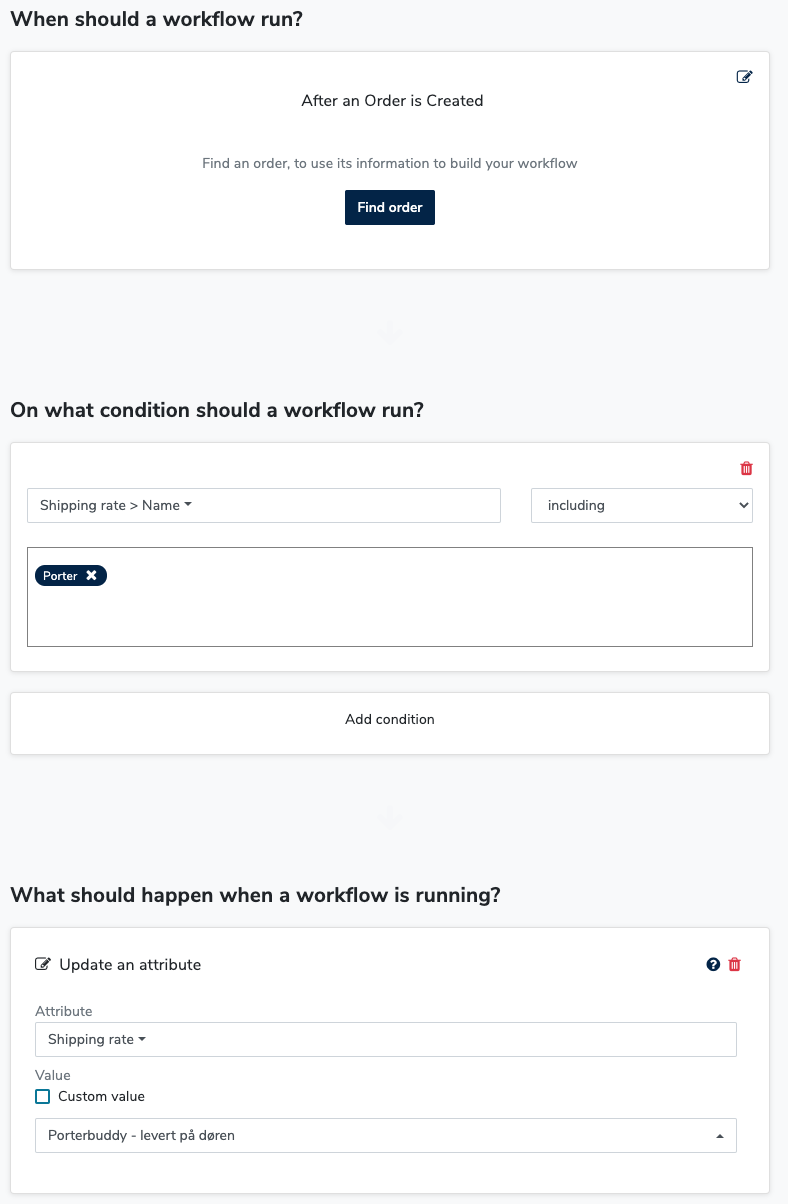 When should a workflow run?

After an Order is Created

Find an order, to use its information to build your workflow

Find order

On what condition should a workflow run?

Shipping rate > Name

including

Porter

Add condition

What should happen when a workflow is running?

Update an attribute

Attribute

Shipping rate

Value

Custom value

Porterbuddy - levert på døren